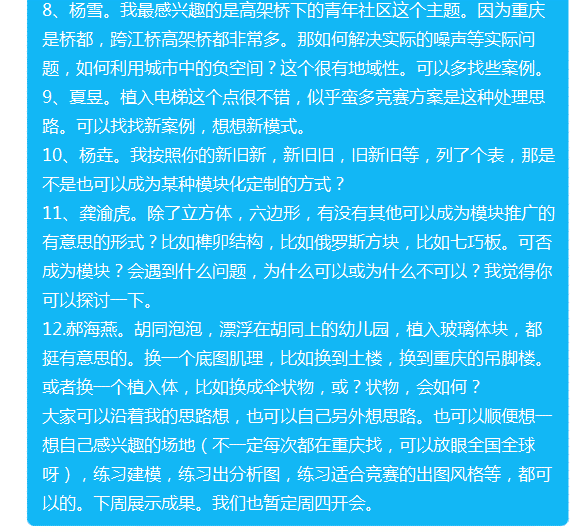 8、杨雪。我最感兴趣的是高架桥下的青年社区这个主题。因为重庆是桥都，跨江桥高架桥都非常多。那如何解决实际的噪声等实际问题，如何利用城市中的负空间？这个很有地域性。可以多找些案例。
9、夏昱。植入电梯这个点很不错，似乎蛮多竞赛方案是这种处理思路。可以找找新案例，想想新模式。
10、杨垚。我按照你的新旧新，新旧旧，旧新旧等，列了个表，那是不是也可以成为某种模块化定制的方式？
11、龚渝虎。除了立方体，六边形，有没有其他可以成为模块推广的有意思的形式？比如榫卯结构，比如俄罗斯方块，比如七巧板。可否成为模块？会遇到什么问题，为什么可以或为什么不可以？我觉得你可以探讨一下。
12.郝海燕。胡同泡泡，漂浮在胡同上的幼儿园，植入玻璃体块，都挺有意思的。换一个底图肌理，比如换到土楼，换到重庆的吊脚楼。或者换一个植入体，比如换成伞状物，或？状物，会如何？
大家可以沿着我的思路想，也可以自己另外想思路。也可以顺便想一想自己感兴趣的场地（不一定每次都在重庆找，可以放眼全国全球呀），练习建模，练习出分析图，练习适合竞赛的出图风格等，都可以的。下周展示成果。我们也暂定周四开会。